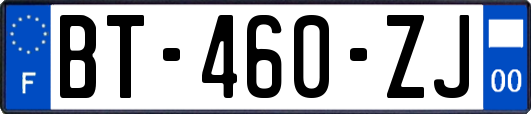 F
BT-460-ZJ
00